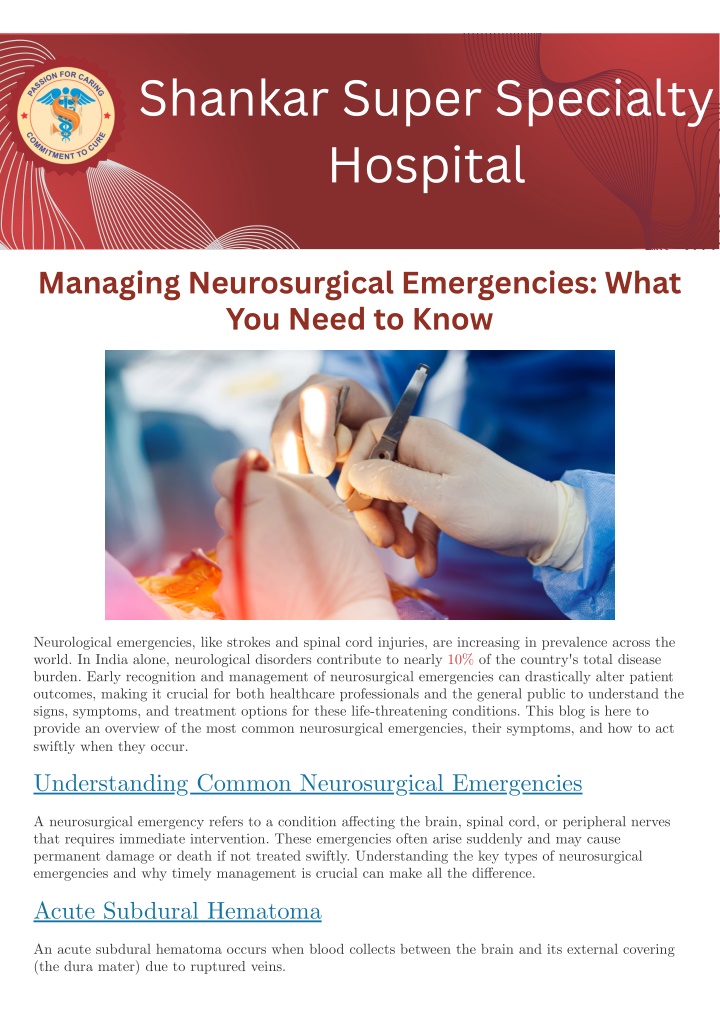 PASSION FOR CARING
COMMITMENT TO CURE

Shankar Super Specialty Hospital

Managing Neurosurgical Emergencies: What You Need to Know

Neurological emergencies, like strokes and spinal cord injuries, are increasing in prevalence across the world. In India alone, neurological disorders contribute to nearly 10% of the country's total disease burden. Early recognition and management of neurosurgical emergencies can drastically alter patient outcomes, making it crucial for both healthcare professionals and the general public to understand the signs, symptoms, and treatment options for these life-threatening conditions. This blog is here to provide an overview of the most common neurosurgical emergencies, their symptoms, and how to act swiftly when they occur.

Understanding Common Neurosurgical Emergencies

A neurosurgical emergency refers to a condition affecting the brain, spinal cord, or peripheral nerves that requires immediate intervention. These emergencies often arise suddenly and may cause permanent damage or death if not treated swiftly. Understanding the key types of neurosurgical emergencies and why timely management is crucial can make all the difference.

Acute Subdural Hematoma

An acute subdural hematoma occurs when blood collects between the brain and its external covering (the dura mater) due to ruptured veins.